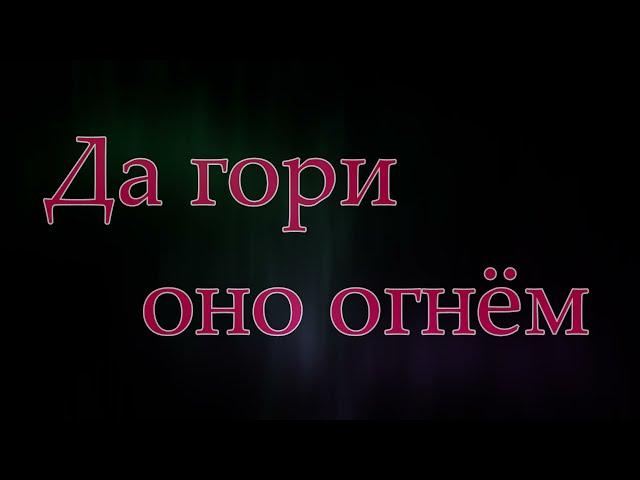 Да гори
оно огнём